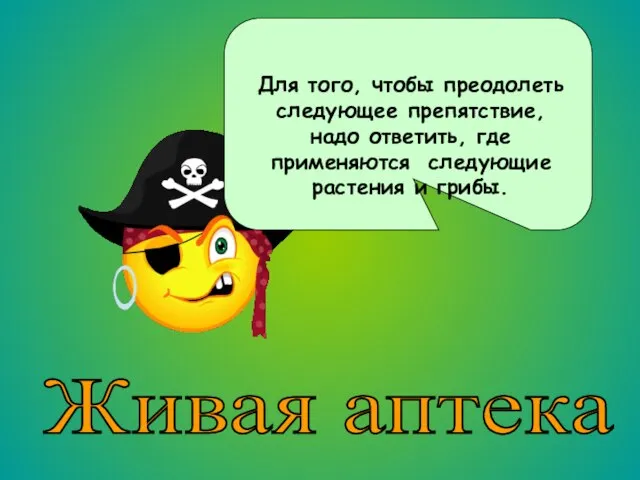 Для того, чтобы преодолеть следующее препятствие, надо ответить, где применяются следующие растения и грибы.

Живая аптека